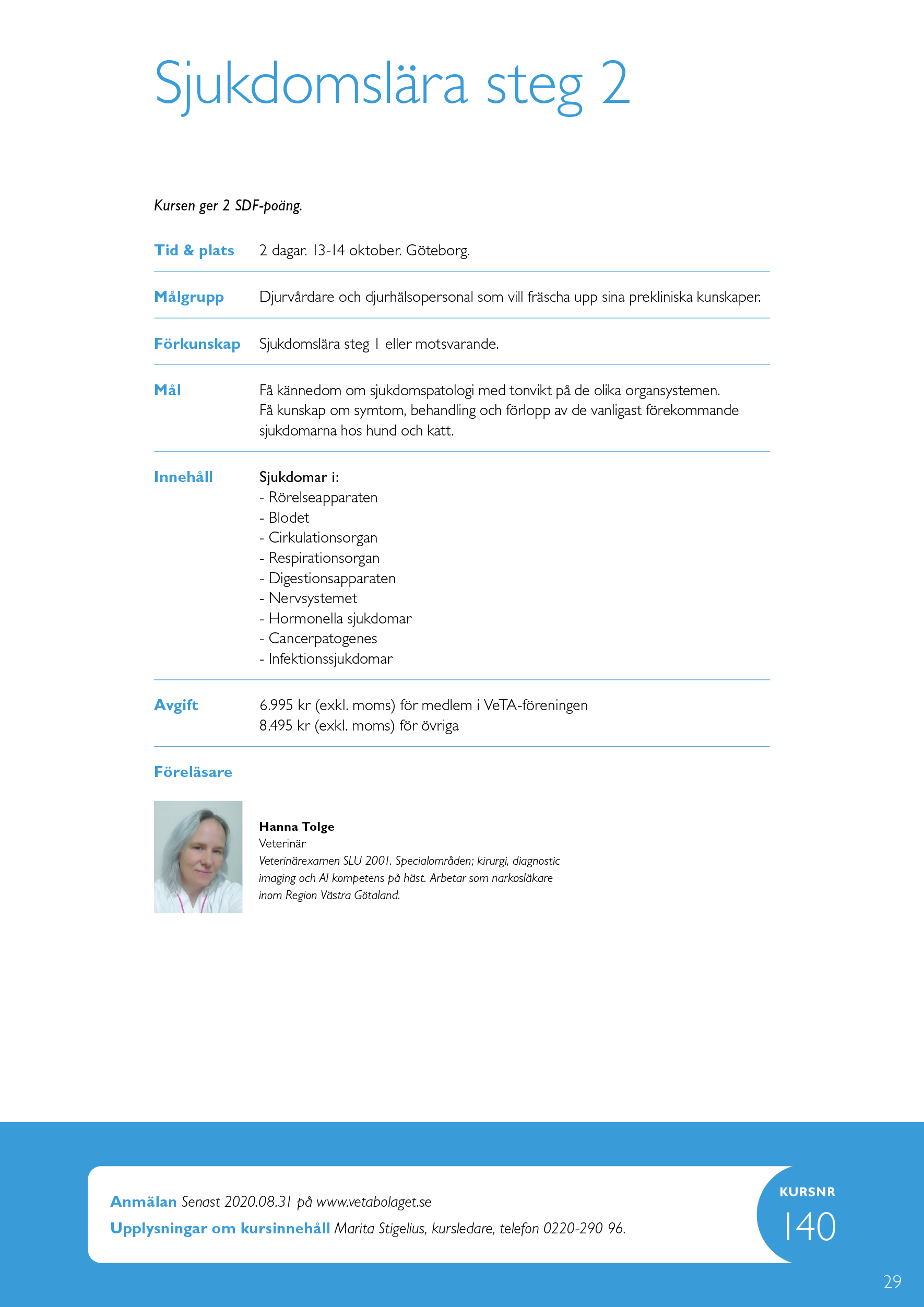 Sjukdomslära steg 2

Kursen ger 2 SDF-poäng.

Tid & plats 2 dagar. 13-14 oktober. Göteborg.

Målgrupp Djurvårdare och djurhälsopersonal som vill fräscha upp sina prekliniska kunskaper.

Förkunskap Sjukdomslära steg 1 eller motsvarande.

Mål Få kännedom om sjukdomspatologi med tonvikt på de olika organsystemen. Få kunskap om symtom, behandling och förlopp av de vanligast förekommande sjukdomarna hos hund och katt.

Innehåll Sjukdomar i:
- Rörelseapparaten
- Blodet
- Cirkulationsorgan
- Respirationsorgan
- Digestionsapparaten
- Nervsystemet
- Hormonella sjukdomar
- Cancerpatogenes
- Infektionssjukdomar

Avgift 6.995 kr (exkl. moms) för medlem i VeTA-föreningen
8.495 kr (exkl. moms) för övriga

Föreläsare

Hanna Tolge
Veterinär
Veterinärexamen SLU 2001. Specialområden; kirurgi, diagnostic imaging och AI kompetens på häst. Arbetar som narkosläkare inom Region Västra Götaland.

Anmälan Senast 2020.08.31 på www.vetabolaget.se
Upplysningar om kursinnehåll Marita Stigelius, kursledare, telefon 0220-290 96.

KURSNR
140

29